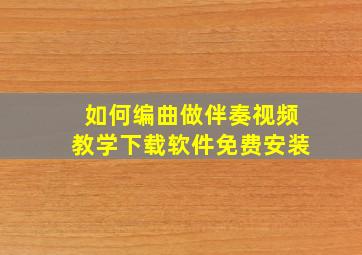 如何编曲做伴奏视频
教学下载软件免费安装